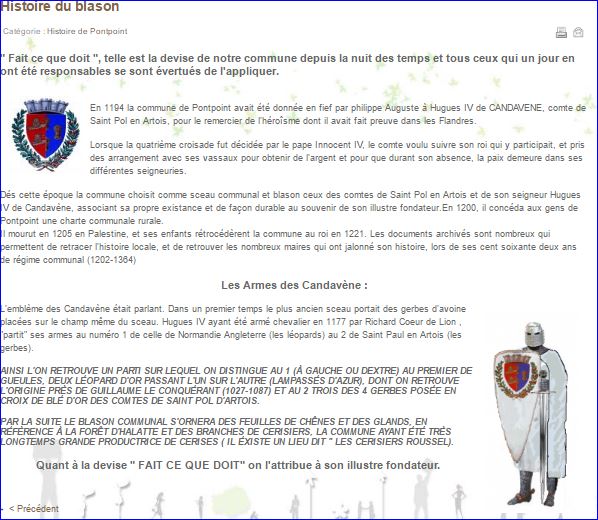 Histoire du blason

Catégorie : Histoire de Pontpoint

" Fait ce que doit ", telle est la devise de notre commune depuis la nuit des temps et tous ceux qui un jour en ont été responsables se sont évertués de l'appliquer.

En 1194 la commune de Pontpoint avait été donnée en fief par philippe Auguste à Hugues IV de CANDAVENE, comte de Saint Pol en Artois, pour le remercier de l'héroïsme dont il avait fait preuve dans les Flandres.

Lorsque la quatrième croisade fut décidée par le pape Innocent IV, le comte voulu suivre son roi qui y participait, et pris des arrangement avec ses vassaux pour obtenir de l'argent et pour que durant son absence, la paix demeure dans ses différentes seigneuries.

Dés cette époque la commune choisit comme sceau communal et blason ceux des comtes de Saint Pol en Artois et de son seigneur Hugues IV de Candavène, associant sa propre existance et de façon durable au souvenir de son illustre fondateur.En 1200, il concéda aux gens de Pontpoint une charte communale rurale.
Il mourut en 1205 en Palestine, et ses enfants rétrocédèrent la commune au roi en 1221. Les documents archivés sont nombreux qui permettent de retracer l'histoire locale, et de retrouver les nombreux maires qui ont jalonné son histoire, lors de ses cent soixante deux ans de régime communal (1202-1364)

Les Armes des Candavène :

L'emblème des Candavène était parlant. Dans un premier temps le plus ancien sceau portait des gerbes d'avoine placées sur le champ même du sceau. Hugues IV ayant été armé chevalier en 1177 par Richard Coeur de Lion , "partit" ses armes au numéro 1 de celle de Normandie Angleterre (les léopards) au 2 de Saint Paul en Artois (les gerbes).

AINSI L'ON RETROUVE UN PARTI SUR LEQUEL ON DISTINGUE AU 1 (À GAUCHE OU DEXTRE) AU PREMIER DE GUEULES, DEUX LÉOPARD D'OR PASSANT L'UN SUR L'AUTRE (LAMPASSÉS D'AZUR), DONT ON RETROUVE L'ORIGINE PRÈS DE GUILLAUME LE CONQUÉRANT (1027-1087) ET AU 2 TROIS DES 4 GERBES POSÉE EN CROIX DE BLÉ D'OR DES COMTES DE SAINT POL D'ARTOIS.

PAR LA SUITE LE BLASON COMMUNAL S'ORNERA DES FEUILLES DE CHÊNES ET DES GLANDS, EN RÉFÉRENCE À LA FORÊT D'HALATTE ET DES BRANCHES DE CERISIERS, LA COMMUNE AYANT ÉTÉ TRÈS LONGTEMPS GRANDE PRODUCTRICE DE CERISES ( IL ÉXISTE UN LIEU DIT " LES CERISIERS ROUSSEL).

Quant à la devise " FAIT CE QUE DOIT" on l'attribue à son illustre fondateur.

< Précédent